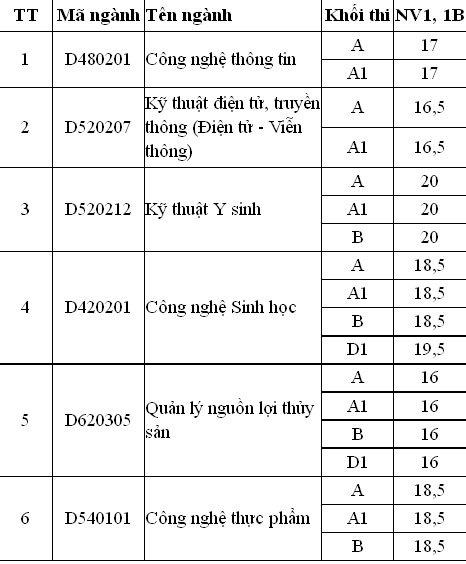 | TT | Mã ngành | Tên ngành | Khối thi | NV1, 1B |
|---|---|---|---|---|
| 1 | D480201 | Công nghệ thông tin | A | 17 |
| | | | A1 | 17 |
| 2 | D520207 | Kỹ thuật điện tử, truyền thông (Điện tử - Viễn thông) | A | 16,5 |
| | | | A1 | 16,5 |
| 3 | D520212 | Kỹ thuật Y sinh | A | 20 |
| | | | A1 | 20 |
| | | | B | 20 |
| 4 | D420201 | Công nghệ Sinh học | A | 18,5 |
| | | | A1 | 18,5 |
| | | | B | 18,5 |
| | | | D1 | 19,5 |
| 5 | D620305 | Quản lý nguồn lợi thủy sản | A | 16 |
| | | | A1 | 16 |
| | | | B | 16 |
| | | | D1 | 16 |
| 6 | D540101 | Công nghệ thực phẩm | A | 18,5 |
| | | | A1 | 18,5 |
| | | | B | 18,5 |